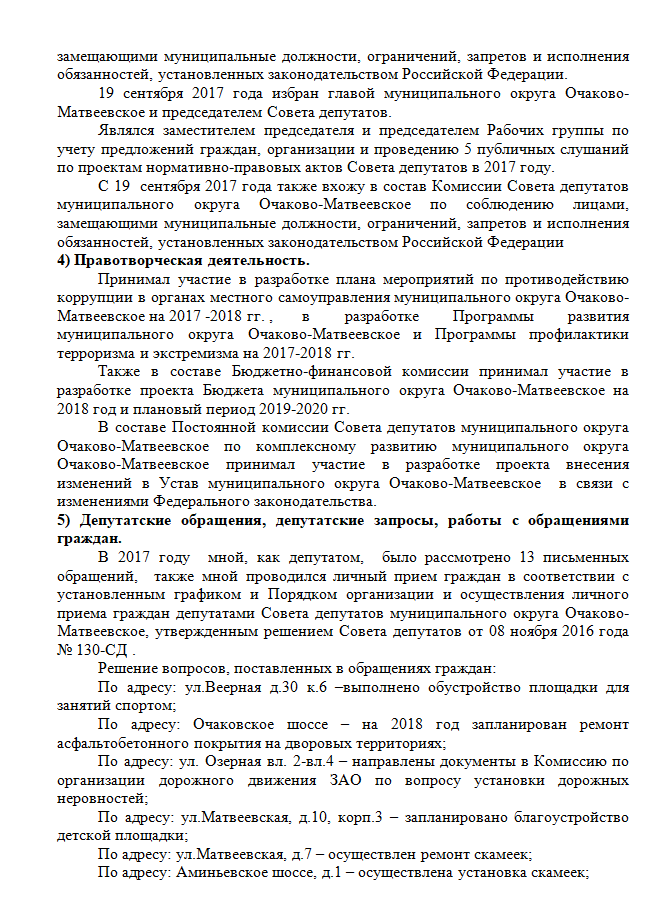 замещающими муниципальные должности, ограничений, запретов и исполнения обязанностей, установленных законодательством Российской Федерации.

19 сентября 2017 года избран главой муниципального округа Очаково-Матвеевское и председателем Совета депутатов.

Являлся заместителем председателя и председателем Рабочих группы по учету предложений граждан, организации и проведению 5 публичных слушаний по проектам нормативно-правовых актов Совета депутатов в 2017 году.

С 19 сентября 2017 года также вхожу в состав Комиссии Совета депутатов муниципального округа Очаково-Матвеевское по соблюдению лицами, замещающими муниципальные должности, ограничений, запретов и исполнения обязанностей, установленных законодательством Российской Федерации

4) Правотворческая деятельность.

Принимал участие в разработке плана мероприятий по противодействию коррупции в органах местного самоуправления муниципального округа Очаково-Матвеевское на 2017 -2018 гг. , в разработке Программы развития муниципального округа Очаково-Матвеевское и Программы профилактики терроризма и экстремизма на 2017-2018 гг.

Также в составе Бюджетно-финансовой комиссии принимал участие в разработке проекта Бюджета муниципального округа Очаково-Матвеевское на 2018 год и плановый период 2019-2020 гг.

В составе Постоянной комиссии Совета депутатов муниципального округа Очаково-Матвеевское по комплексному развитию муниципального округа Очаково-Матвеевское принимал участие в разработке проекта внесения изменений в Устав муниципального округа Очаково-Матвеевское в связи с изменениями Федерального законодательства.

5) Депутатские обращения, депутатские запросы, работы с обращениями граждан.

В 2017 году мной, как депутатом, было рассмотрено 13 письменных обращений, также мной проводился личный прием граждан в соответствии с установленным графиком и Порядком организации и осуществления личного приема граждан депутатами Совета депутатов муниципального округа Очаково-Матвеевское, утвержденным решением Совета депутатов от 08 ноября 2016 года № 130-СД .

Решение вопросов, поставленных в обращениях граждан:

По адресу: ул.Веерная д.30 к.6 –выполнено обустройство площадки для занятий спортом;

По адресу: Очаковское шоссе – на 2018 год запланирован ремонт асфальтобетонного покрытия на дворовых территориях;

По адресу: ул. Озерная вл. 2-вл.4 – направлены документы в Комиссию по организации дорожного движения ЗАО по вопросу установки дорожных неровностей;

По адресу: ул.Матвеевская, д.10, корп.3 – запланировано благоустройство детской площадки;

По адресу: ул.Матвеевская, д.7 – осуществлен ремонт скамеек;

По адресу: Аминьевское шоссе, д.1 – осуществлена установка скамеек;